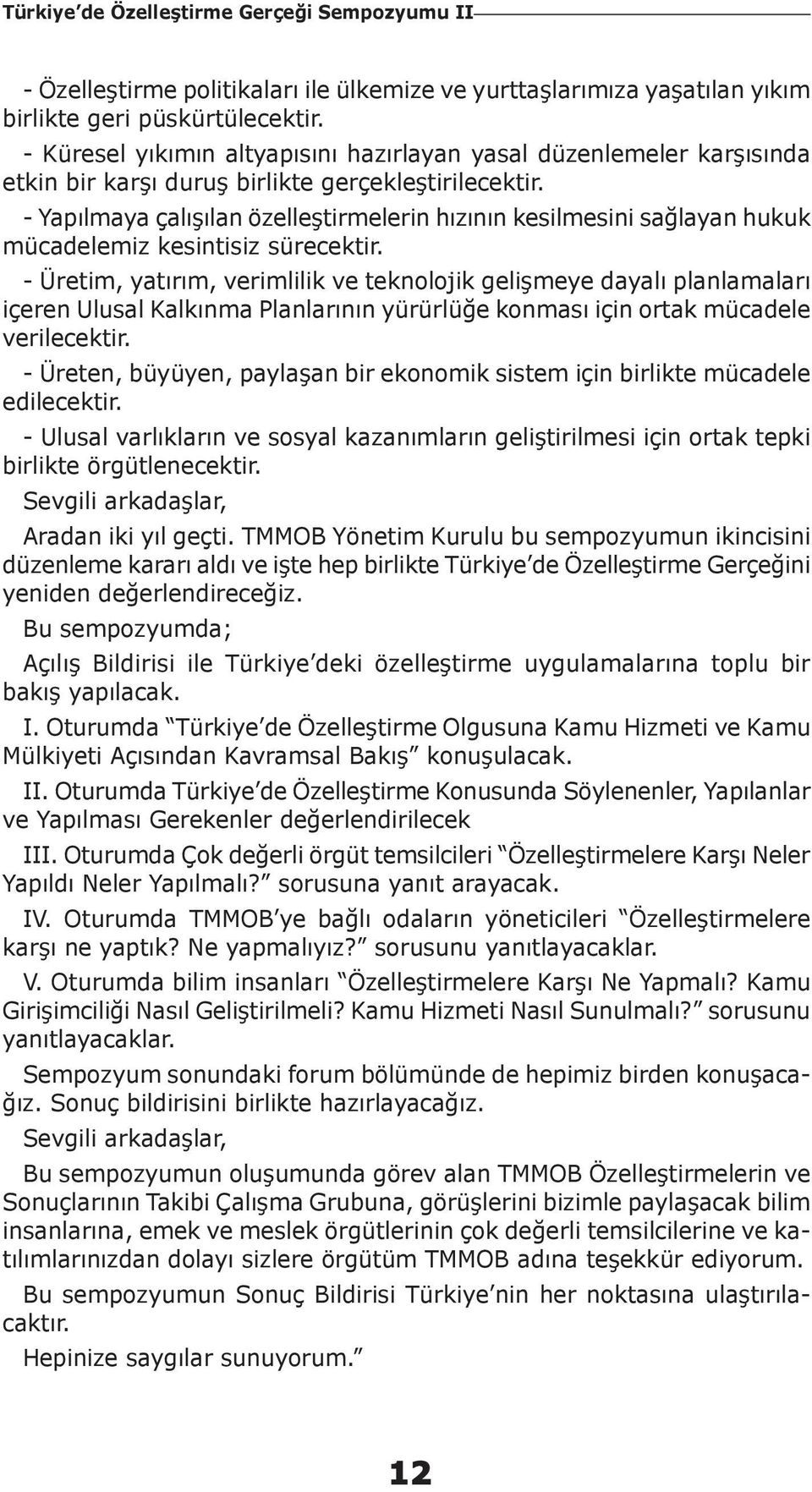 Türkiye'de Özelleştirme Gerçeği Sempozyumu II

- Özelleştirme politikaları ile ülkemize ve yurttaşlarımıza yaşatılan yıkım birlikte geri püskürtülecektir.

- Küresel yıkımın altyapısını hazırlayan yasal düzenlemeler karşısında etkin bir karşı duruş birlikte gerçekleştirilecektir.

- Yapılmaya çalışılan özelleştirmelerin hızının kesilmesini sağlayan hukuk mücadelemiz kesintisiz sürecektir.

- Üretim, yatırım, verimlilik ve teknolojik gelişmeye dayalı planlamaları içeren Ulusal Kalkınma Planlarının yürürlüğe konması için ortak mücadele verilecektir.

- Üreten, büyüyen, paylaşan bir ekonomik sistem için birlikte mücadele edilecektir.

- Ulusal varlıkların ve sosyal kazanımların geliştirilmesi için ortak tepki birlikte örgütlenecektir.

Sevgili arkadaşlar,

Aradan iki yıl geçti. TMMOB Yönetim Kurulu bu sempozyumun ikincisini düzenleme kararı aldı ve işte hep birlikte Türkiye'de Özelleştirme Gerçeğini yeniden değerlendireceğiz.

Bu sempozyumda;

Açılış Bildirisi ile Türkiye'deki özelleştirme uygulamalarına toplu bir bakış yapılacak.

I. Oturumda "Türkiye'de Özelleştirme Olgusuna Kamu Hizmeti ve Kamu Mülkiyeti Açısından Kavramsal Bakış" konuşulacak.

II. Oturumda Türkiye'de Özelleştirme Konusunda Söylenenler, Yapılanlar ve Yapılması Gerekenler değerlendirilecek

III. Oturumda Çok değerli örgüt temsilcileri "Özelleştirmelere Karşı Neler Yapıldı Neler Yapılmalı?" sorusuna yanıt arayacak.

IV. Oturumda TMMOB'ye bağlı odaların yöneticileri "Özelleştirmelere karşı ne yaptık? Ne yapmalıyız?" sorusunu yanıtlayacaklar.

V. Oturumda bilim insanları "Özelleştirmelere Karşı Ne Yapmalı? Kamu Girişimciliği Nasıl Geliştirilmeli? Kamu Hizmeti Nasıl Sunulmalı?" sorusunu yanıtlayacaklar.

Sempozyum sonundaki forum bölümünde de hepimiz birden konuşacağız. Sonuç bildirisini birlikte hazırlayacağız.

Sevgili arkadaşlar,

Bu sempozyumun oluşumunda görev alan TMMOB Özelleştirmelerin ve Sonuçlarının Takibi Çalışma Grubuna, görüşlerini bizimle paylaşacak bilim insanlarına, emek ve meslek örgütlerinin çok değerli temsilcilerine ve katılımlarınızdan dolayı sizlere örgütüm TMMOB adına teşekkür ediyorum.

Bu sempozyumun Sonuç Bildirisi Türkiye'nin her noktasına ulaştırılacaktır.

Hepinize saygılar sunuyorum."

12